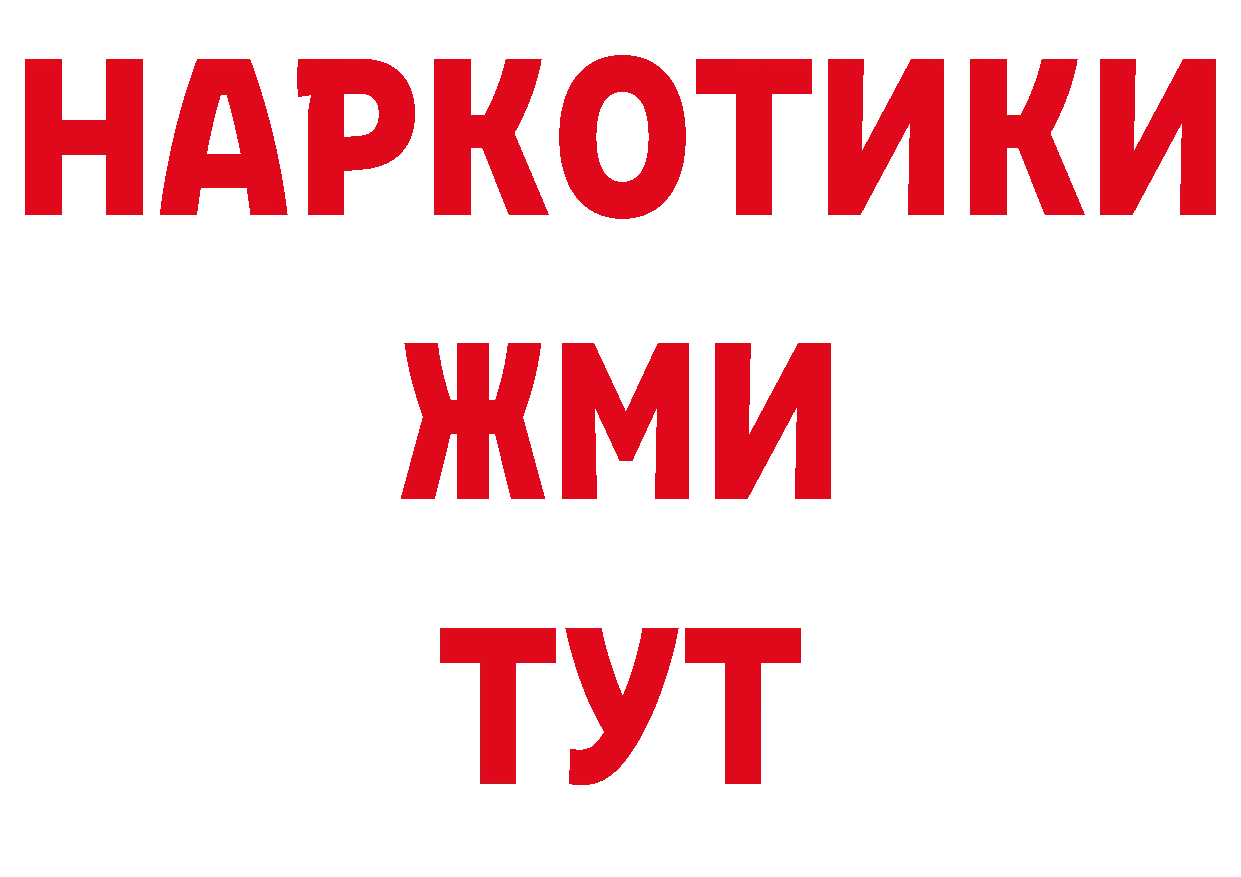 НАРКОТИКИ
ЖМИ
ТУТ